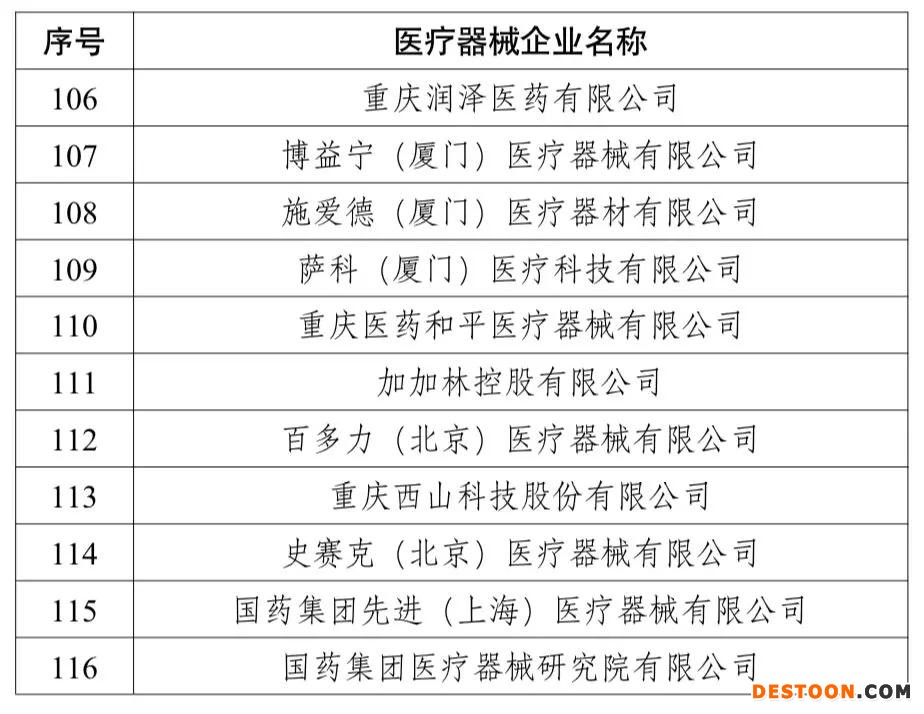 | 序号 | 医疗器械企业名称 |
|---|---|
| 106 | 重庆润泽医药有限公司 |
| 107 | 博益宁（厦门）医疗器械有限公司 |
| 108 | 施爱德（厦门）医疗器材有限公司 |
| 109 | 萨科（厦门）医疗科技有限公司 |
| 110 | 重庆医药和平医疗器械有限公司 |
| 111 | 加加林控股有限公司 |
| 112 | 百多力（北京）医疗器械有限公司 |
| 113 | 重庆西山科技股份有限公司 |
| 114 | 史赛克（北京）医疗器械有限公司 |
| 115 | 国药集团先进（上海）医疗器械有限公司 |
| 116 | 国药集团医疗器械研究院有限公司 |

DESTOON.COM